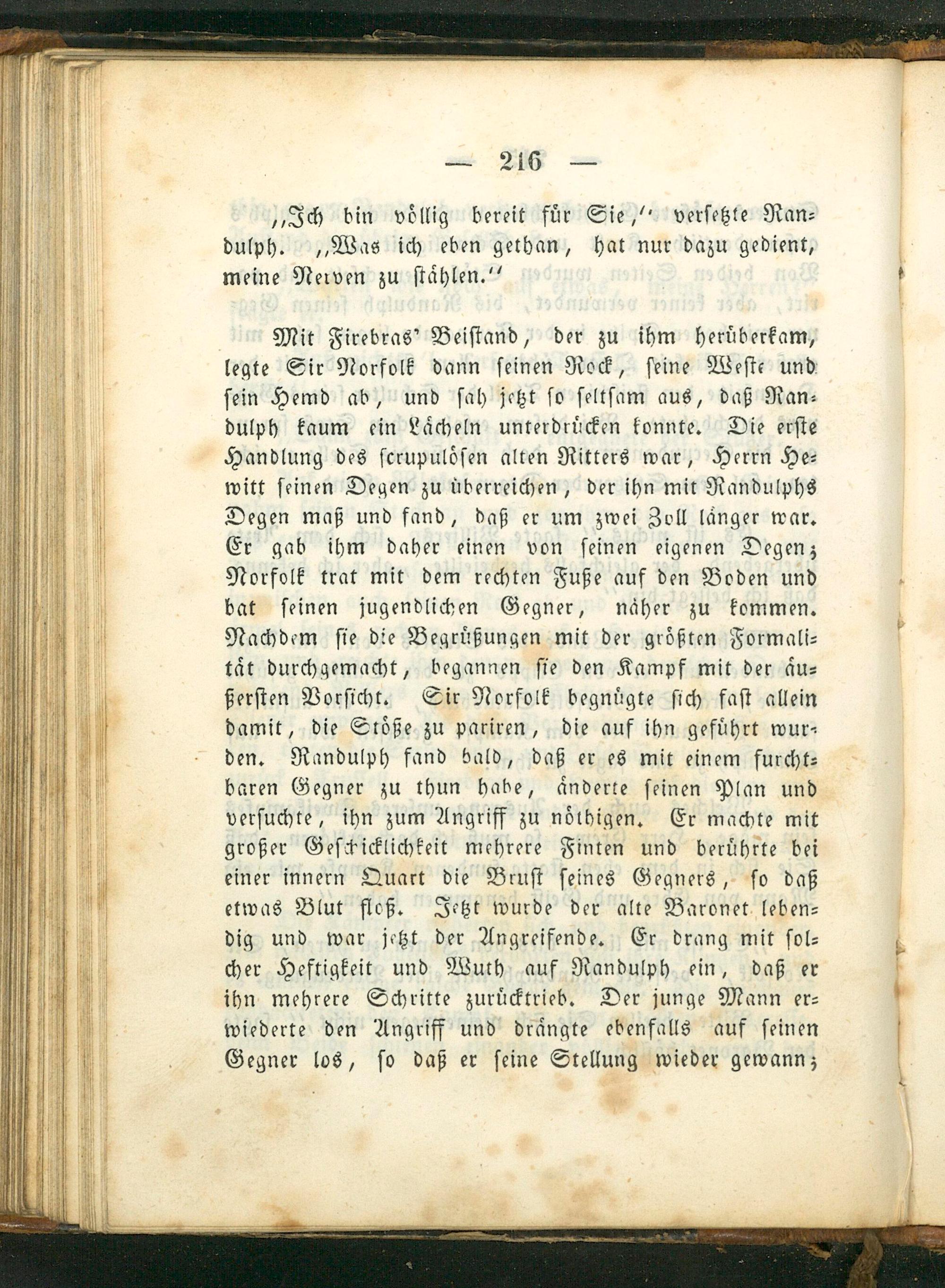 — 216 —

„Ich bin völlig bereit für Sie,“ versetzte Randulph. „Was ich eben gethan, hat nur dazu gedient, meine Nerven zu stählen.“

Mit Firebras' Beistand, der zu ihm herüberkam, legte Sir Norfolk dann seinen Rock, seine Weste und sein Hemd ab, und sah jetzt so seltsam aus, daß Randulph kaum ein Lächeln unterdrücken konnte. Die erste Handlung des scrupulösen alten Ritters war, Herrn Hewitt seinen Degen zu überreichen, der ihn mit Randulphs Degen maß und fand, daß er um zwei Zoll länger war. Er gab ihm daher einen von seinen eigenen Degen; Norfolk trat mit dem rechten Fuße auf den Boden und bat seinen jugendlichen Gegner, näher zu kommen. Nachdem sie die Begrüßungen mit der größten Formalität durchgemacht, begannen sie den Kampf mit der äußersten Vorsicht. Sir Norfolk begnügte sich fast allein damit, die Stöße zu pariren, die auf ihn geführt wurden. Randulph fand bald, daß er es mit einem furchtbaren Gegner zu thun habe, änderte seinen Plan und versuchte, ihn zum Angriff zu nöthigen. Er machte mit großer Geschicklichkeit mehrere Finten und berührte bei einer innern Quart die Brust seines Gegners, so daß etwas Blut floß. Jetzt wurde der alte Baronet lebendig und war jetzt der Angreifende. Er drang mit solcher Heftigkeit und Wuth auf Randulph ein, daß er ihn mehrere Schritte zurücktrieb. Der junge Mann erwiederte den Angriff und drängte ebenfalls auf seinen Gegner los, so daß er seine Stellung wieder gewann;